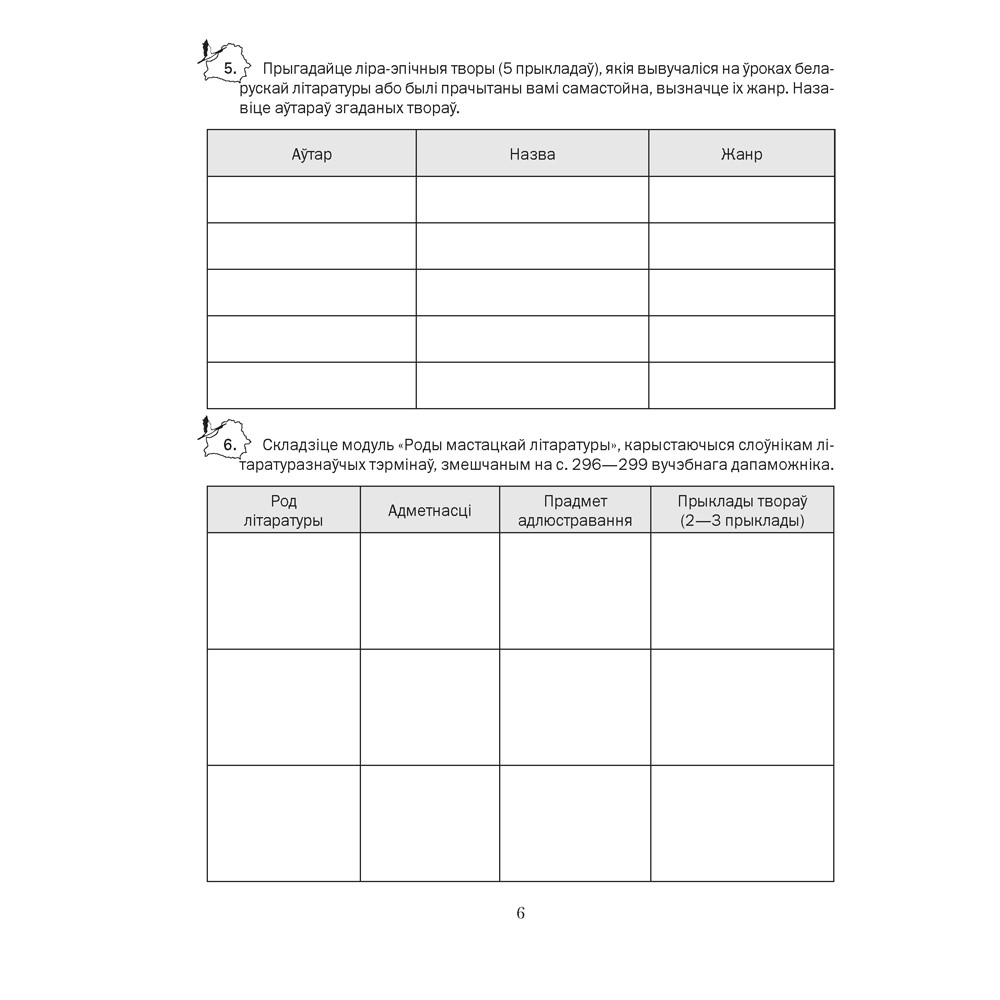 5. Прыгадайце ліра-эпічныя творы (5 прыкладаў), якія вывучаліся на ўроках беларускай літаратуры або былі прачытаны вамі самастойна, вызначце іх жанр. Назавіце аўтараў згаданых твораў.

| Аўтар | Назва | Жанр |
|---|---|---|
|  |  |  |
|  |  |  |
|  |  |  |
|  |  |  |
|  |  |  |

6. Складзіце модуль «Роды мастацкай літаратуры», карыстаючыся слоўнікам літаратуразнаўчых тэрмінаў, змешчаным на с. 296—299 вучэбнага дапаможніка.

| Род літаратуры | Адметнасці | Прадмет адлюстравання | Прыклады твораў (2—3 прыклады) |
|---|---|---|---|
|  |  |  |  |
|  |  |  |  |
|  |  |  |  |

6